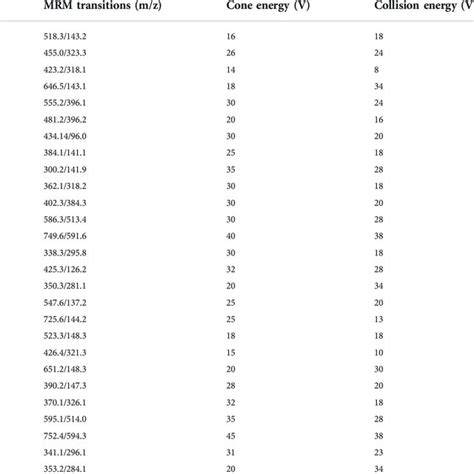 | MRM transitions (m/z) | Cone energy (V) | Collision energy (V |
|---|---|---|
| 518.3/143.2 | 16 | 18 |
| 455.0/323.3 | 26 | 24 |
| 423.2/318.1 | 14 | 8 |
| 646.5/143.1 | 18 | 34 |
| 555.2/396.1 | 30 | 24 |
| 481.2/396.2 | 20 | 16 |
| 434.14/96.0 | 30 | 20 |
| 384.1/141.1 | 25 | 18 |
| 300.2/141.9 | 35 | 28 |
| 362.1/318.2 | 30 | 18 |
| 402.3/384.3 | 30 | 20 |
| 586.3/513.4 | 30 | 28 |
| 749.6/591.6 | 40 | 38 |
| 338.3/295.8 | 30 | 18 |
| 425.3/126.2 | 32 | 28 |
| 350.3/281.1 | 20 | 34 |
| 547.6/137.2 | 25 | 20 |
| 725.6/144.2 | 25 | 13 |
| 523.3/148.3 | 18 | 18 |
| 426.4/321.3 | 15 | 10 |
| 651.2/148.3 | 20 | 30 |
| 390.2/147.3 | 28 | 20 |
| 370.1/326.1 | 32 | 18 |
| 595.1/514.0 | 35 | 28 |
| 752.4/594.3 | 45 | 38 |
| 341.1/296.1 | 31 | 23 |
| 353.2/284.1 | 20 | 34 |